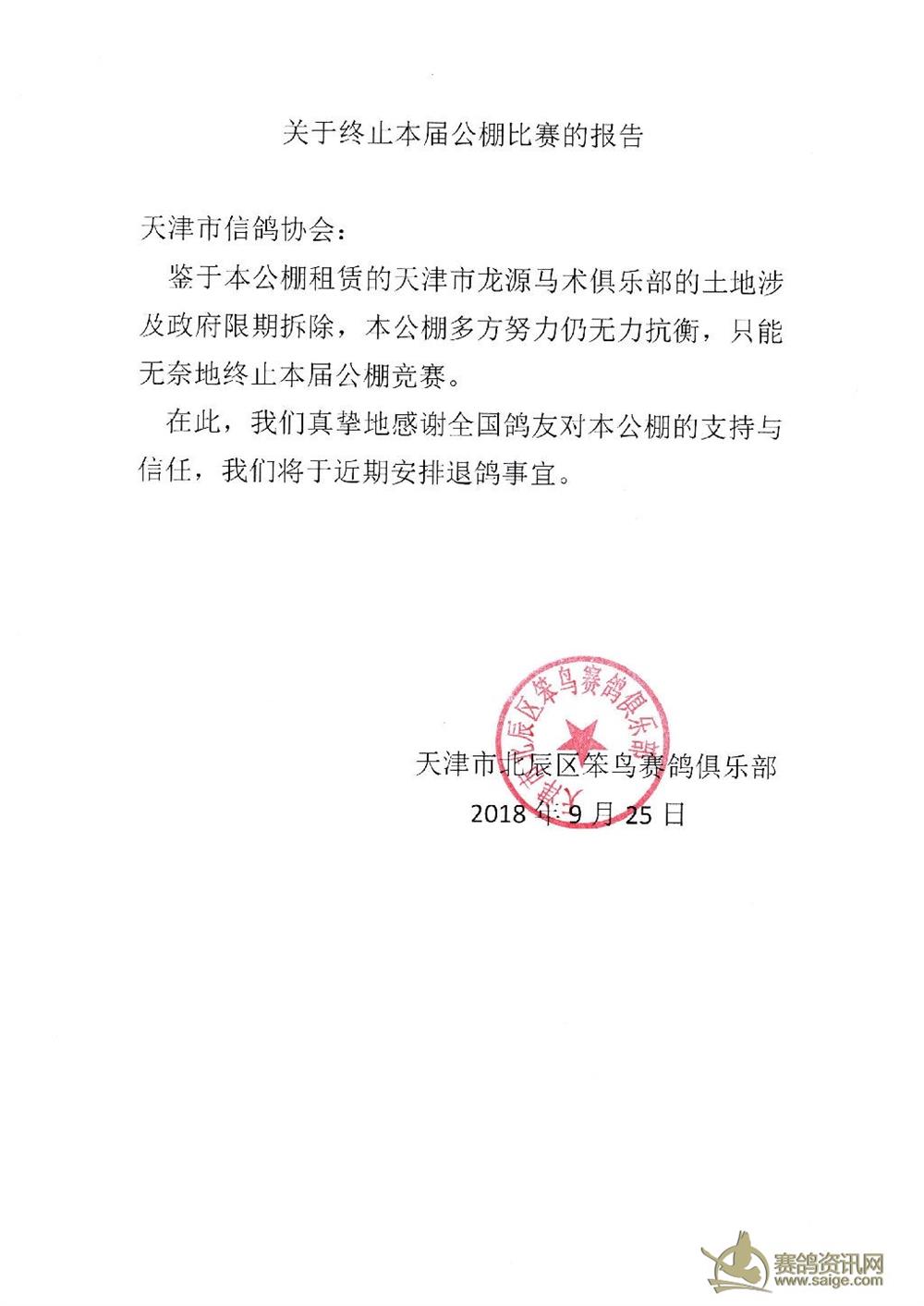 关于终止本届公棚比赛的报告

天津市信鸽协会：

鉴于本公棚租赁的天津市龙源马术俱乐部的土地涉及政府限期拆除，本公棚多方努力仍无力抗衡，只能无奈地终止本届公棚竞赛。

在此，我们真挚地感谢全国鸽友对本公棚的支持与信任，我们将于近期安排退鸽事宜。

天津市北辰区笨鸟赛鸽俱乐部

天津市北辰区笨鸟赛鸽俱乐部
2018年9月25日

赛鸽资讯网
www.saige.com